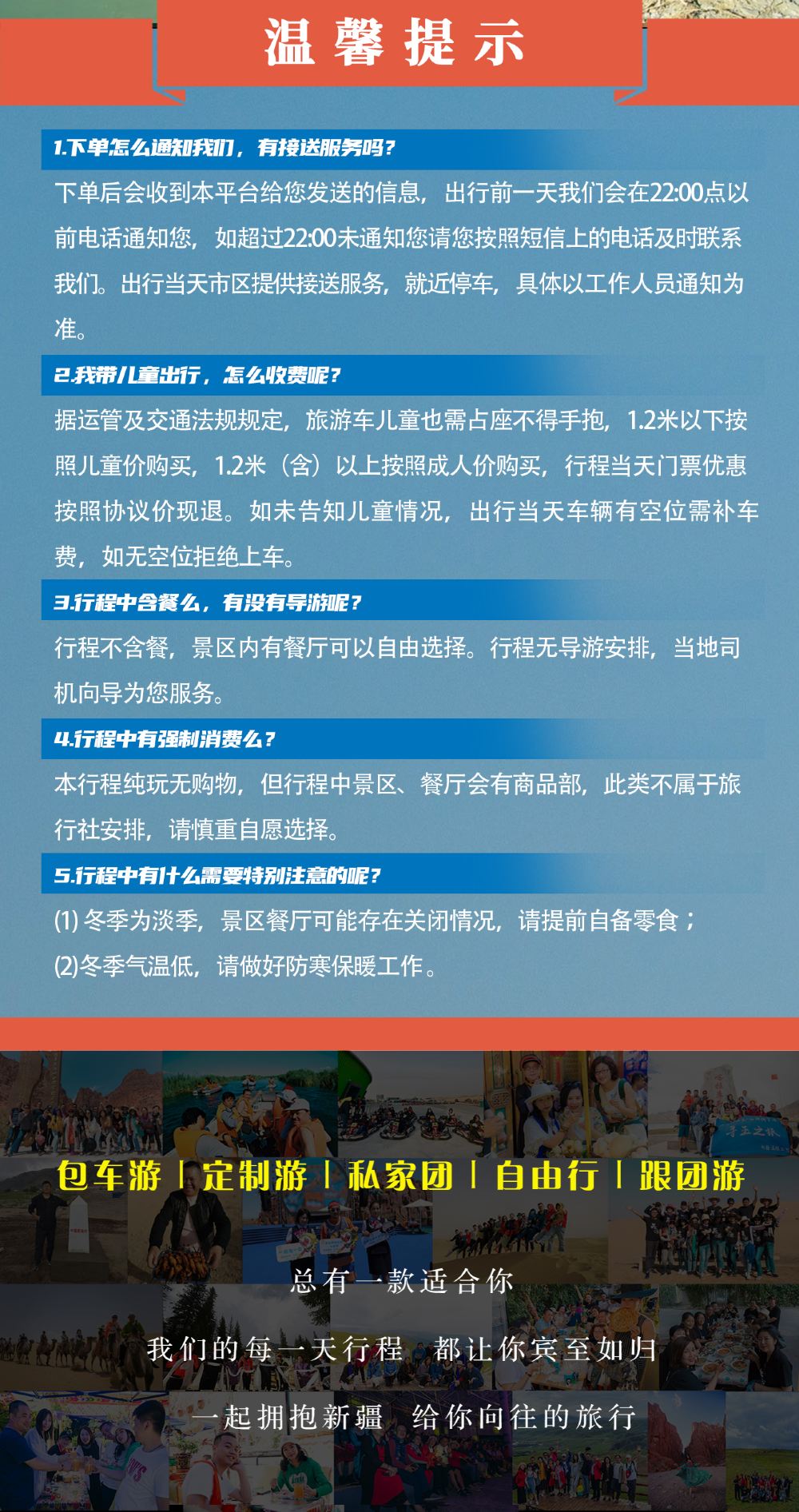 温馨提示

1.下单怎么通知我们，有接送服务吗？

下单后会收到本平台给您发送的信息，出行前一天我们会在22:00点以前电话通知您，如超过22:00未通知您请您按照短信上的电话及时联系我们。出行当天市区提供接送服务，就近停车，具体以工作人员通知为准。

2.我带儿童出行，怎么收费呢？

据运管及交通法规规定，旅游车儿童也需占座不得手抱，1.2米以下按照儿童价购买，1.2米（含）以上按照成人价购买，行程当天门票优惠按照协议价现退。如未告知儿童情况，出行当天车辆有空位需补车费，如无空位拒绝上车。

3.行程中含餐么，有没有导游呢？

行程不含餐，景区内有餐厅可以自由选择。行程无导游安排，当地司机向导为您服务。

4.行程中有强制消费么？

本行程纯玩无购物，但行程中景区、餐厅会有商品部，此类不属于旅行社安排，请慎重自愿选择。

5.行程中有什么需要特别注意的呢？

(1) 冬季为淡季，景区餐厅可能存在关闭情况，请提前自备零食；
(2)冬季气温低，请做好防寒保暖工作。

包车游 | 定制游 | 私家团 | 自由行 | 跟团游

总有一款适合你

我们的每一天行程 都让你宾至如归

一起拥抱新疆 给你向往的旅行